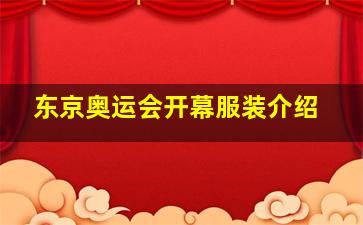 东京奥运会开幕服装介绍